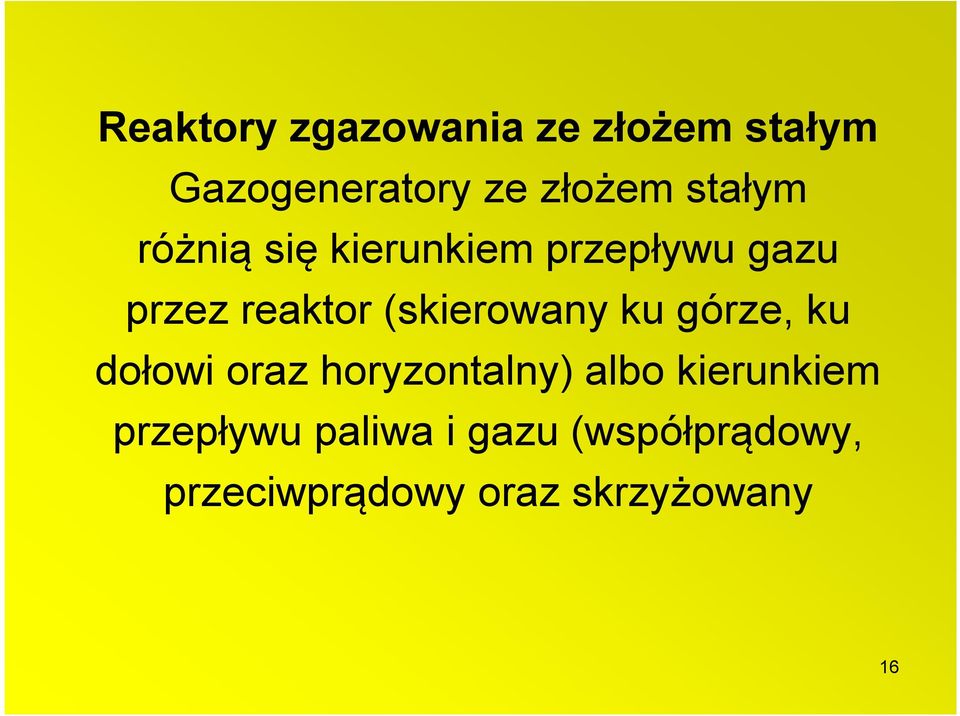 Reaktory zgazowania ze złożem stałym

Gazogeneratory ze złożem stałym różnią się kierunkiem przepływu gazu przez reaktor (skierowany ku górze, ku dołowi oraz horyzontalny) albo kierunkiem przepływu paliwa i gazu (współprądowy, przeciwprądowy oraz skrzyżowany

16